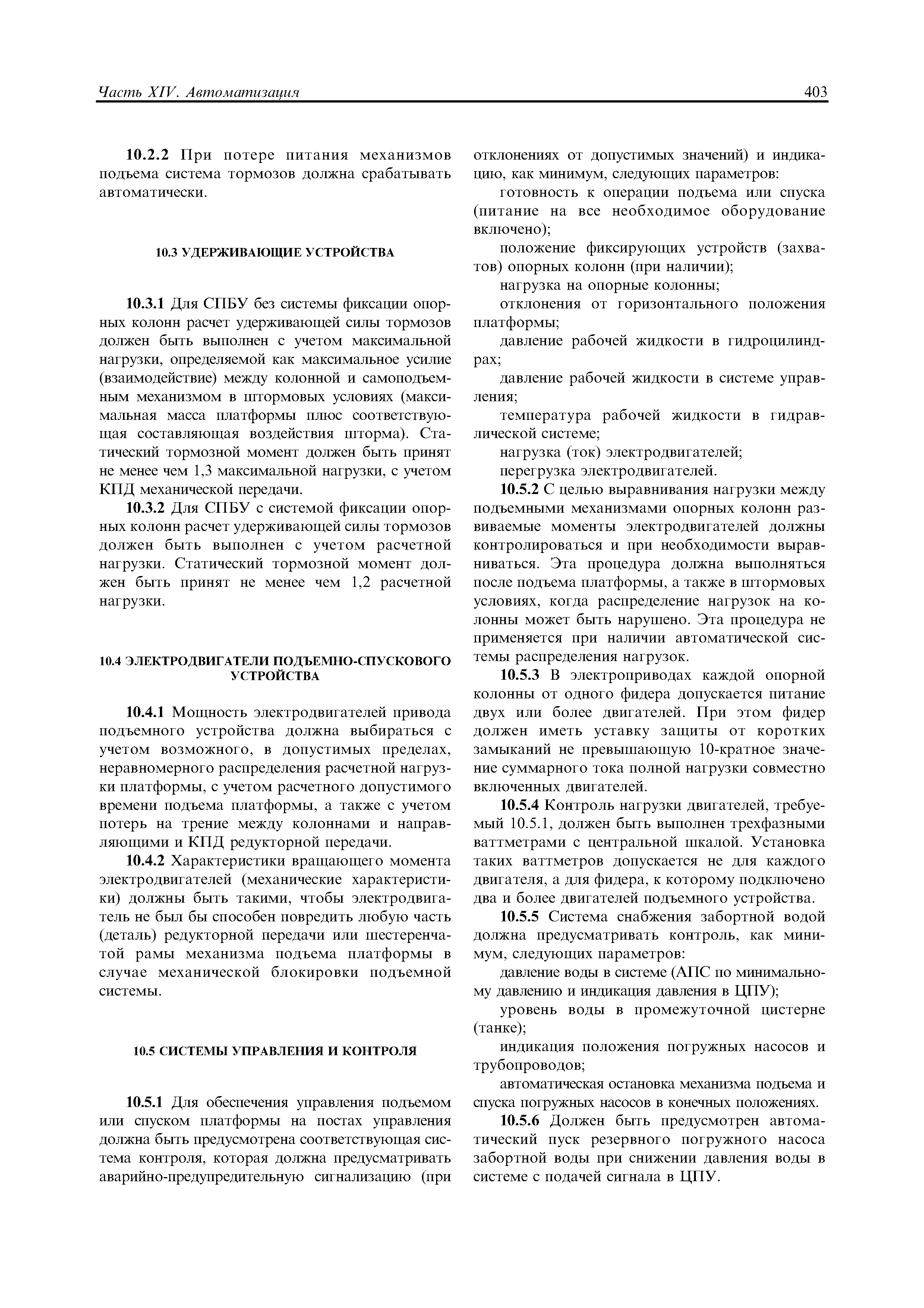 Часть XIV. Автоматизация

403

10.2.2 При потере питания механизмов подъема система тормозов должна срабатывать автоматически.

10.3 УДЕРЖИВАЮЩИЕ УСТРОЙСТВА

10.3.1 Для СПБУ без системы фиксации опорных колонн расчет удерживающей силы тормозов должен быть выполнен с учетом максимальной нагрузки, определяемой как максимальное усилие (взаимодействие) между колонной и самоподъемным механизмом в штормовых условиях (максимальная масса платформы плюс соответствующая составляющая воздействия шторма). Статический тормозной момент должен быть принят не менее чем 1,3 максимальной нагрузки, с учетом КПД механической передачи.

10.3.2 Для СПБУ с системой фиксации опорных колонн расчет удерживающей силы тормозов должен быть выполнен с учетом расчетной нагрузки. Статический тормозной момент должен быть принят не менее чем 1,2 расчетной нагрузки.

10.4 ЭЛЕКТРОДВИГАТЕЛИ ПОДЪЕМНО-СПУСКОВОГО УСТРОЙСТВА

10.4.1 Мощность электродвигателей привода подъемного устройства должна выбираться с учетом возможного, в допустимых пределах, неравномерного распределения расчетной нагрузки платформы, с учетом расчетного допустимого времени подъема платформы, а также с учетом потерь на трение между колоннами и направляющими и КПД редукторной передачи.

10.4.2 Характеристики вращающего момента электродвигателей (механические характеристики) должны быть такими, чтобы электродвигатель не был бы способен повредить любую часть (деталь) редукторной передачи или шестеренчатой рамы механизма подъема платформы в случае механической блокировки подъемной системы.

10.5 СИСТЕМЫ УПРАВЛЕНИЯ И КОНТРОЛЯ

10.5.1 Для обеспечения управления подъемом или спуском платформы на постах управления должна быть предусмотрена соответствующая система контроля, которая должна предусматривать аварийно-предупредительную сигнализацию (при отклонениях от допустимых значений) и индикацию, как минимум, следующих параметров:

готовность к операции подъема или спуска (питание на все необходимое оборудование включено);

положение фиксирующих устройств (захватов) опорных колонн (при наличии);

нагрузка на опорные колонны;

отклонения от горизонтального положения платформы;

давление рабочей жидкости в гидроцилиндрах;

давление рабочей жидкости в системе управления;

температура рабочей жидкости в гидравлической системе;

нагрузка (ток) электродвигателей;

перегрузка электродвигателей.

10.5.2 С целью выравнивания нагрузки между подъемными механизмами опорных колонн развиваемые моменты электродвигателей должны контролироваться и при необходимости выравниваться. Эта процедура должна выполняться после подъема платформы, а также в штормовых условиях, когда распределение нагрузок на колонны может быть нарушено. Эта процедура не применяется при наличии автоматической системы распределения нагрузок.

10.5.3 В электроприводах каждой опорной колонны от одного фидера допускается питание двух или более двигателей. При этом фидер должен иметь уставку защиты от коротких замыканий не превышающую 10-кратное значение суммарного тока полной нагрузки совместно включенных двигателей.

10.5.4 Контроль нагрузки двигателей, требуемый 10.5.1, должен быть выполнен трехфазными ваттметрами с центральной шкалой. Установка таких ваттметров допускается не для каждого двигателя, а для фидера, к которому подключено два и более двигателей подъемного устройства.

10.5.5 Система снабжения забортной водой должна предусматривать контроль, как минимум, следующих параметров:

давление воды в системе (АПС по минимальному давлению и индикация давления в ЦПУ);

уровень воды в промежуточной цистерне (танке);

индикация положения погружных насосов и трубопроводов;

автоматическая остановка механизма подъема и спуска погружных насосов в конечных положениях.

10.5.6 Должен быть предусмотрен автоматический пуск резервного погружного насоса забортной воды при снижении давления воды в системе с подачей сигнала в ЦПУ.